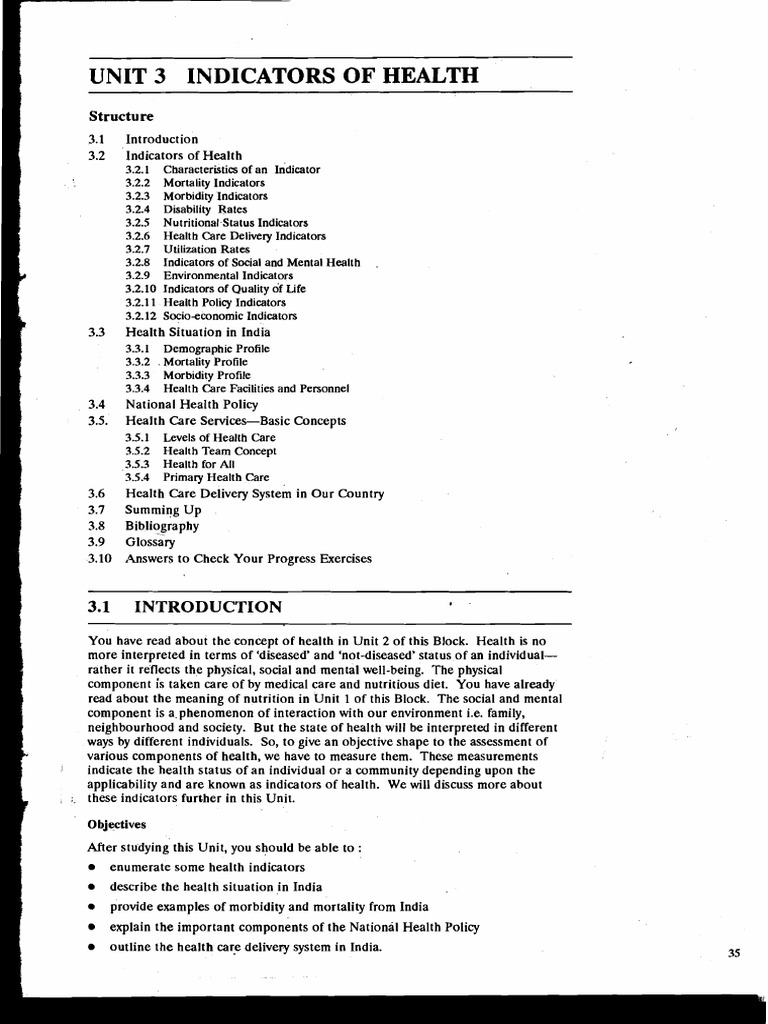 UNIT 3 INDICATORS OF HEALTH

Structure

3.1 Introduction
3.2 Indicators of Health
3.2.1 Characteristics of an Indicator
3.2.2 Mortality Indicators
3.2.3 Morbidity Indicators
3.2.4 Disability Rates
3.2.5 Nutritional Status Indicators
3.2.6 Health Care Delivery Indicators
3.2.7 Utilization Rates
3.2.8 Indicators of Social and Mental Health
3.2.9 Environmental Indicators
3.2.10 Indicators of Quality of Life
3.2.11 Health Policy Indicators
3.2.12 Socio-economic Indicators
3.3 Health Situation in India
3.3.1 Demographic Profile
3.3.2 Mortality Profile
3.3.3 Morbidity Profile
3.3.4 Health Care Facilities and Personnel
3.4 National Health Policy
3.5. Health Care Services—Basic Concepts
3.5.1 Levels of Health Care
3.5.2 Health Team Concept
3.5.3 Health for All
3.5.4 Primary Health Care
3.6 Health Care Delivery System in Our Country
3.7 Summing Up
3.8 Bibliography
3.9 Glossary
3.10 Answers to Check Your Progress Exercises

3.1 INTRODUCTION

You have read about the concept of health in Unit 2 of this Block. Health is no more interpreted in terms of 'diseased' and 'not-diseased' status of an individual—rather it reflects the physical, social and mental well-being. The physical component is taken care of by medical care and nutritious diet. You have already read about the meaning of nutrition in Unit 1 of this Block. The social and mental component is a phenomenon of interaction with our environment i.e. family, neighbourhood and society. But the state of health will be interpreted in different ways by different individuals. So, to give an objective shape to the assessment of various components of health, we have to measure them. These measurements indicate the health status of an individual or a community depending upon the applicability and are known as indicators of health. We will discuss more about these indicators further in this Unit.

Objectives

After studying this Unit, you should be able to :
• enumerate some health indicators
• describe the health situation in India
• provide examples of morbidity and mortality from India
• explain the important components of the National Health Policy
• outline the health care delivery system in India.

35